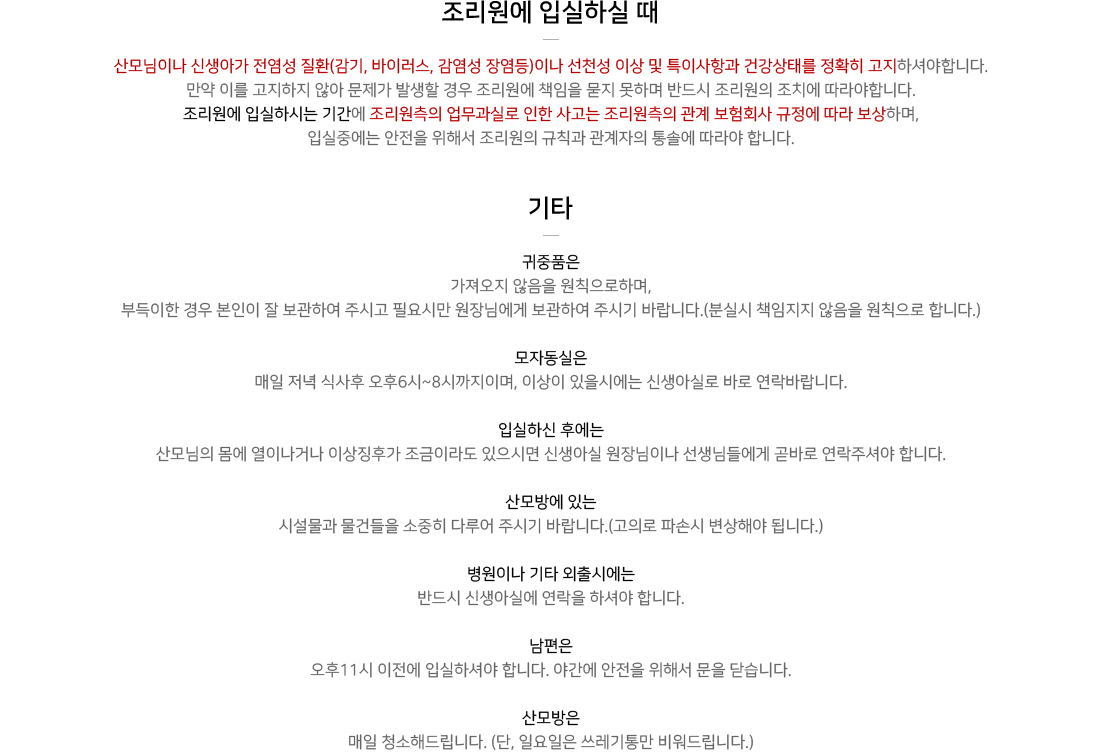 조리원에 입실하실 때

산모님이나 신생아가 전염성 질환(감기, 바이러스, 감염성 장염등)이나 선천성 이상 및 특이사항과 건강상태를 정확히 고지하셔야합니다.
만약 이를 고지하지 않아 문제가 발생할 경우 조리원에 책임을 묻지 못하며 반드시 조리원의 조치에 따라야합니다.
조리원에 입실하시는 기간에 조리원측의 업무과실로 인한 사고는 조리원측의 관계 보험회사 규정에 따라 보상하며,
입실중에는 안전을 위해서 조리원의 규칙과 관계자의 통솔에 따라야 합니다.

기타

귀중품은
가져오지 않음을 원칙으로하며,
부득이한 경우 본인이 잘 보관하여 주시고 필요시만 원장님에게 보관하여 주시기 바랍니다.(분실시 책임지지 않음을 원칙으로 합니다.)

모자동실은
매일 저녁 식사후 오후6시~8시까지이며, 이상이 있을시에는 신생아실로 바로 연락바랍니다.

입실하신 후에는
산모님의 몸에 열이나거나 이상징후가 조금이라도 있으시면 신생아실 원장님이나 선생님들에게 곧바로 연락주셔야 합니다.

산모방에 있는
시설물과 물건들을 소중히 다루어 주시기 바랍니다.(고의로 파손시 변상해야 됩니다.)

병원이나 기타 외출시에는
반드시 신생아실에 연락을 하셔야 합니다.

남편은
오후11시 이전에 입실하셔야 합니다. 야간에 안전을 위해서 문을 닫습니다.

산모방은
매일 청소해드립니다. (단, 일요일은 쓰레기통만 비워드립니다.)